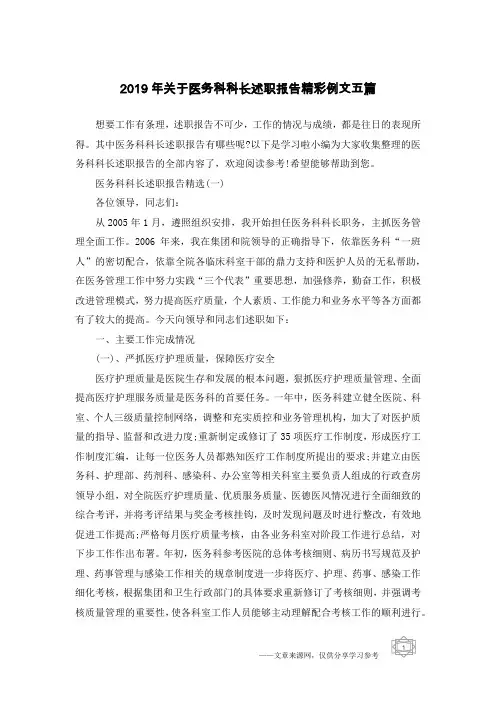 2019年关于医务科科长述职报告精彩例文五篇

想要工作有条理，述职报告不可少，工作的情况与成绩，都是往日的表现所得。其中医务科科长述职报告有哪些呢?以下是学习啦小编为大家收集整理的医务科科长述职报告的全部内容了，欢迎阅读参考!希望能够帮助到您。

医务科科长述职报告精选(一)

各位领导，同志们：

从2005年1月，遵照组织安排，我开始担任医务科科长职务，主抓医务管理全面工作。2006 年来，我在集团和院领导的正确指导下，依靠医务科“一班人”的密切配合，依靠全院各临床科室干部的鼎力支持和医护人员的无私帮助，在医务管理工作中努力实践“三个代表”重要思想，加强修养，勤奋工作，积极改进管理模式，努力提高医疗质量，个人素质、工作能力和业务水平等各方面都有了较大的提高。今天向领导和同志们述职如下：

一、主要工作完成情况

(一)、严抓医疗护理质量，保障医疗安全

医疗护理质量是医院生存和发展的根本问题，狠抓医疗护理质量管理、全面提高医疗护理服务质量是医务科的首要任务。一年中，医务科建立健全医院、科室、个人三级质量控制网络，调整和充实质控和业务管理机构，加大了对医护质量的指导、监督和改进力度;重新制定或修订了35项医疗工作制度，形成医疗工作制度汇编，让每一位医务人员都熟知医疗工作制度所提出的要求;并建立由医务科、护理部、药剂科、感染科、办公室等相关科室主要负责人组成的行政查房领导小组，对全院医疗护理质量、优质服务质量、医德医风情况进行全面细致的综合考评，并将考评结果与奖金考核挂钩，及时发现问题及时进行整改，有效地促进工作提高;严格每月医疗质量考核，由各业务科室对阶段工作进行总结，对下步工作作出布署。年初，医务科参考医院的总体考核细则、病历书写规范及护理、药事管理与感染工作相关的规章制度进一步将医疗、护理、药事、感染工作细化考核，根据集团和卫生行政部门的具体要求重新修订了考核细则，并强调考核质量管理的重要性，使各科室工作人员能够主动理解配合考核工作的顺利进行。

——文章来源网，仅供分享学习参考

1